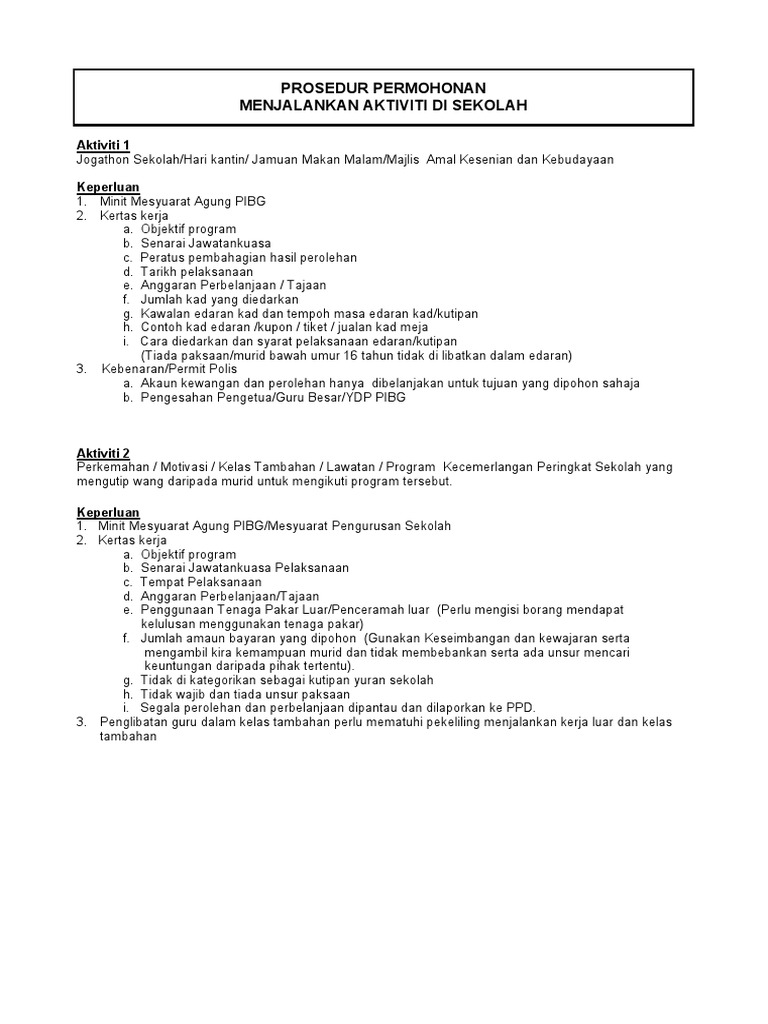 PROSEDUR PERMOHONAN
MENJALANKAN AKTIVITI DI SEKOLAH

Aktiviti 1
Jogathon Sekolah/Hari kantin/ Jamuan Makan Malam/Majlis Amal Kesenian dan Kebudayaan

Keperluan
1. Minit Mesyuarat Agung PIBG
2. Kertas kerja
a. Objektif program
b. Senarai Jawatankuasa
c. Peratus pembahagian hasil perolehan
d. Tarikh pelaksanaan
e. Anggaran Perbelanjaan / Tajaan
f. Jumlah kad yang diedarkan
g. Kawalan edaran kad dan tempoh masa edaran kad/kutipan
h. Contoh kad edaran /kupon / tiket / jualan kad meja
i. Cara diedarkan dan syarat pelaksanaan edaran/kutipan
(Tiada paksaan/murid bawah umur 16 tahun tidak di libatkan dalam edaran)
3. Kebenaran/Permit Polis
a. Akaun kewangan dan perolehan hanya dibelanjakan untuk tujuan yang dipohon sahaja
b. Pengesahan Pengetua/Guru Besar/YDP PIBG

Aktiviti 2
Perkemahan / Motivasi / Kelas Tambahan / Lawatan / Program Kecemerlangan Peringkat Sekolah yang mengutip wang daripada murid untuk mengikuti program tersebut.

Keperluan
1. Minit Mesyuarat Agung PIBG/Mesyuarat Pengurusan Sekolah
2. Kertas kerja
a. Objektif program
b. Senarai Jawatankuasa Pelaksanaan
c. Tempat Pelaksanaan
d. Anggaran Perbelanjaan/Tajaan
e. Penggunaan Tenaga Pakar Luar/Penceramah luar (Perlu mengisi borang mendapat kelulusan menggunakan tenaga pakar)
f. Jumlah amaun bayaran yang dipohon (Gunakan Keseimbangan dan kewajaran serta mengambil kira kemampuan murid dan tidak membebankan serta ada unsur mencari keuntungan daripada pihak tertentu).
g. Tidak di kategorikan sebagai kutipan yuran sekolah
h. Tidak wajib dan tiada unsur paksaan
i. Segala perolehan dan perbelanjaan dipantau dan dilaporkan ke PPD.
3. Penglibatan guru dalam kelas tambahan perlu mematuhi pekeliling menjalankan kerja luar dan kelas tambahan